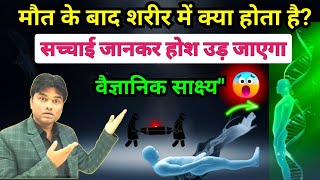 मौत के बाद शरीर में क्या होता है?

सच्चाई जानकर होश उड़ जाएगा

वैज्ञानिक साक्ष्य"